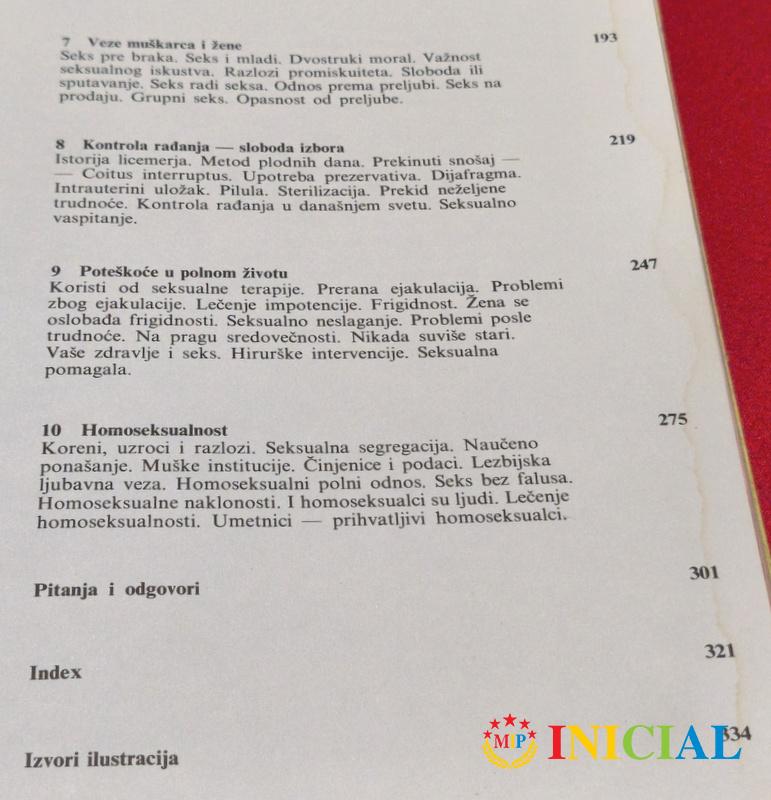 7 Veze muškarca i žene 193
Seks pre braka. Seks i mladi. Dvostruki moral. Važnost seksualnog iskustva. Razlozi promiskuiteta. Sloboda ili sputavanje. Seks radi seksa. Odnos prema preljubi. Seks na prodaju. Grupni seks. Opasnost od preljube.

8 Kontrola rađanja — sloboda izbora 219
Istorija licemerja. Metod plodnih dana. Prekinuti snošaj — — Coitus interruptus. Upotreba prezervativa. Dijafragma. Intrauterini uložak. Pilula. Sterilizacija. Prekid neželjene trudnoće. Kontrola rađanja u današnjem svetu. Seksualno vaspitanje.

9 Poteškoće u polnom životu 247
Koristi od seksualne terapije. Prerana ejakulacija. Problemi zbog ejakulacije. Lečenje impotencije. Frigidnost. Žena se oslobađa frigidnosti. Seksualno neslaganje. Problemi posle trudnoće. Na pragu sredovečnosti. Nikada suviše stari. Vaše zdravlje i seks. Hirurške intervencije. Seksualna pomagala.

10 Homoseksualnost 275
Koreni, uzroci i razlozi. Seksualna segregacija. Naučeno ponašanje. Muške institucije. Činjenice i podaci. Lezbijska ljubavna veza. Homoseksualni polni odnos. Seks bez falusa. Homoseksualne naklonosti. I homoseksualci su ljudi. Lečenje homoseksualnosti. Umetnici — prihvatljivi homoseksualci.

Pitanja i odgovori 301

Index 321

Izvori ilustracija 334

MP INICIAL